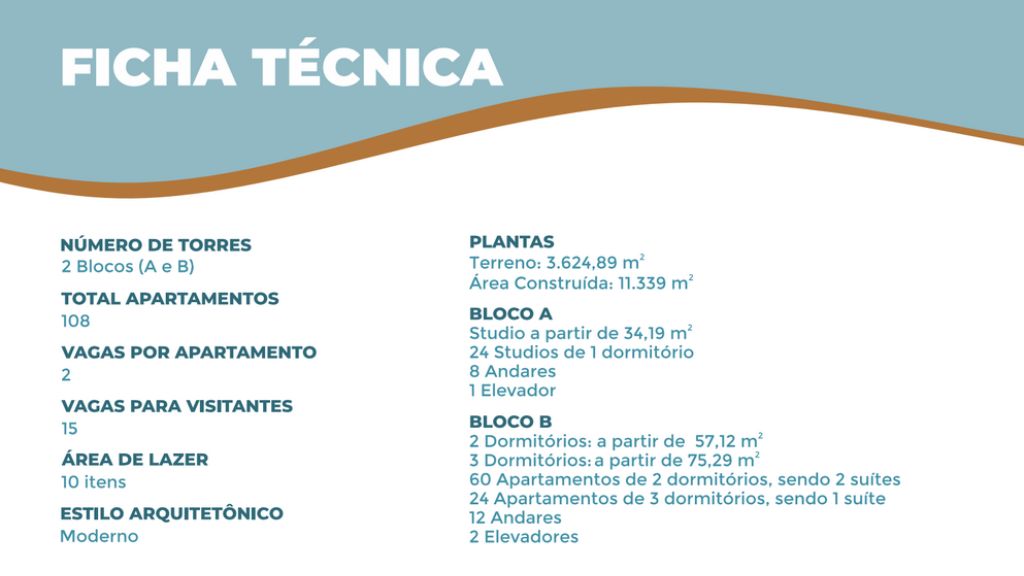 FICHA TÉCNICA

NÚMERO DE TORRES
2 Blocos (A e B)

TOTAL APARTAMENTOS
108

VAGAS POR APARTAMENTO
2

VAGAS PARA VISITANTES
15

ÁREA DE LAZER
10 itens

ESTILO ARQUITETÔNICO
Moderno

PLANTAS
Terreno: 3.624,89 $m^2$
Área Construída: 11.339 $m^2$

BLOCO A
Studio a partir de 34,19 $m^2$
24 Studios de 1 dormitório
8 Andares
1 Elevador

BLOCO B
2 Dormitórios: a partir de 57,12 $m^2$
3 Dormitórios: a partir de 75,29 $m^2$
60 Apartamentos de 2 dormitórios, sendo 2 suítes
24 Apartamentos de 3 dormitórios, sendo 1 suíte
12 Andares
2 Elevadores